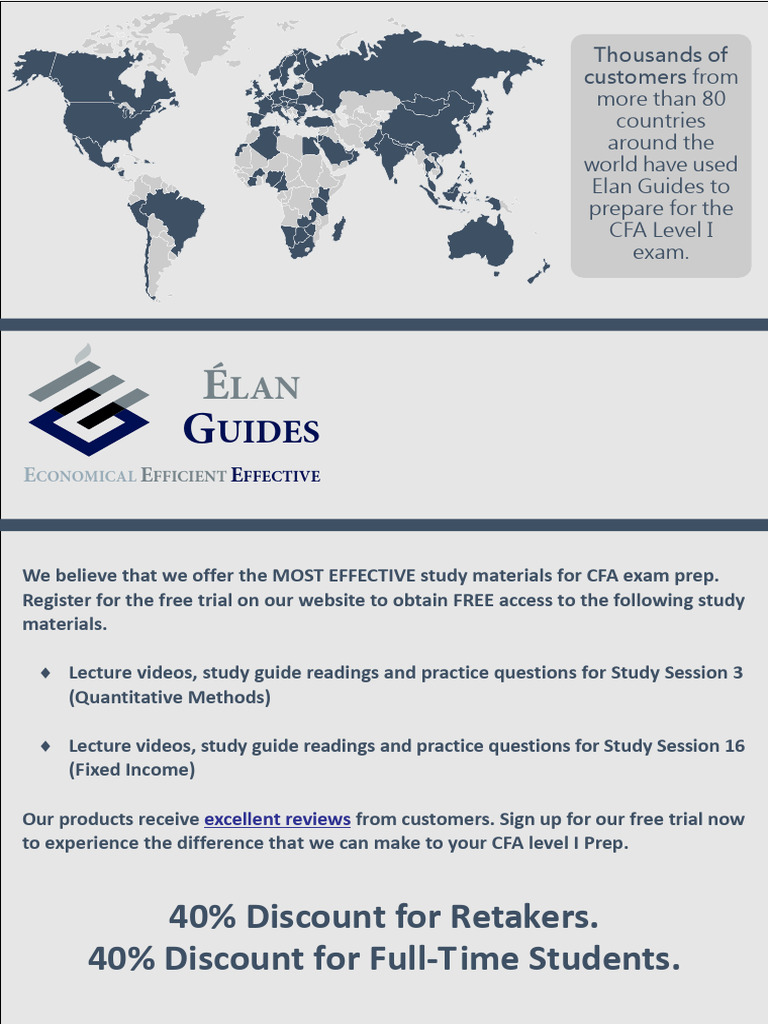 Thousands of customers from more than 80 countries around the world have used Elan Guides to prepare for the CFA Level I exam.

ÉLAN GUIDES

ECONOMICAL EFFICIENT EFFECTIVE

We believe that we offer the MOST EFFECTIVE study materials for CFA exam prep. Register for the free trial on our website to obtain FREE access to the following study materials.

♦ Lecture videos, study guide readings and practice questions for Study Session 3 (Quantitative Methods)

♦ Lecture videos, study guide readings and practice questions for Study Session 16 (Fixed Income)

Our products receive excellent reviews from customers. Sign up for our free trial now to experience the difference that we can make to your CFA level I Prep.

40% Discount for Retakers.
40% Discount for Full-Time Students.